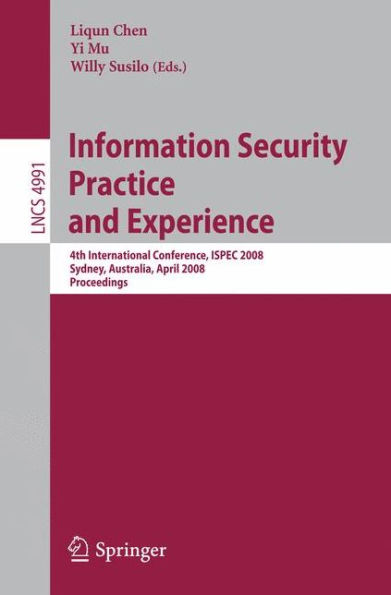 Liqun Chen
Yi Mu
Willy Susilo (Eds.)

LNCS 4991

Information Security Practice and Experience

4th International Conference, ISPEC 2008
Sydney, Australia, April 2008
Proceedings

Springer